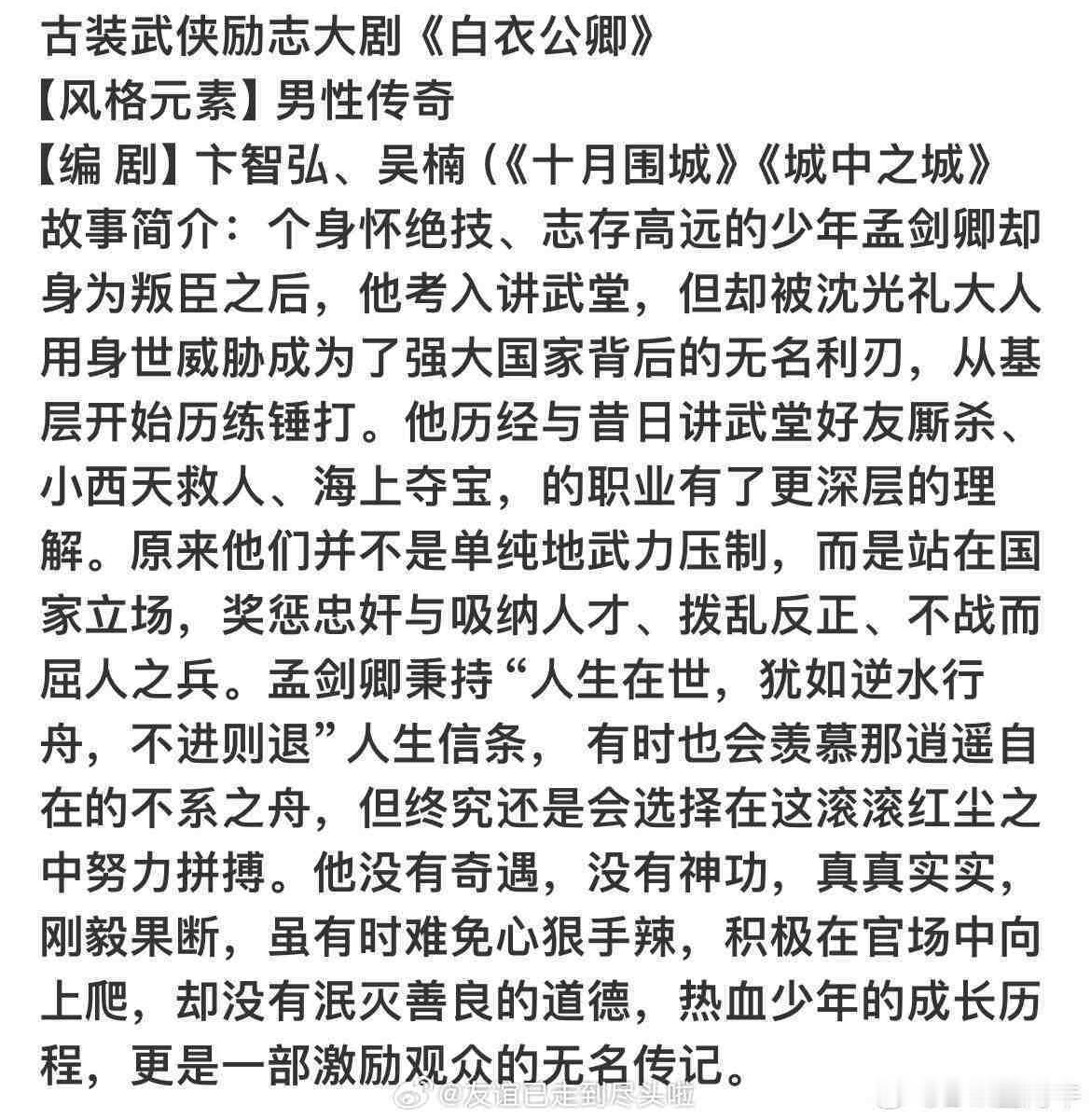 古装武侠励志大剧《白衣公卿》
【风格元素】男性传奇
【编 剧】卞智弘、吴楠（《十月围城》《城中之城》
故事简介：个身怀绝技、志存高远的少年孟剑卿却身为叛臣之后，他考入讲武堂，但却被沈光礼大人用身世威胁成为了强大国家背后的无名利刃，从基层开始历练锤打。他历经与昔日讲武堂好友厮杀、小西天救人、海上夺宝，的职业有了更深层的理解。原来他们并不是单纯地武力压制，而是站在国家立场，奖惩忠奸与吸纳人才、拨乱反正、不战而屈人之兵。孟剑卿秉持“人生在世，犹如逆水行舟，不进则退”人生信条， 有时也会羡慕那逍遥自在的不系之舟，但终究还是会选择在这滚滚红尘之中努力拼搏。他没有奇遇，没有神功，真真实实，刚毅果断，虽有时难免心狠手辣，积极在官场中向上爬，却没有泯灭善良的道德，热血少年的成长历程，更是一部激励观众的无名传记。
@友谊已走到尽头啦